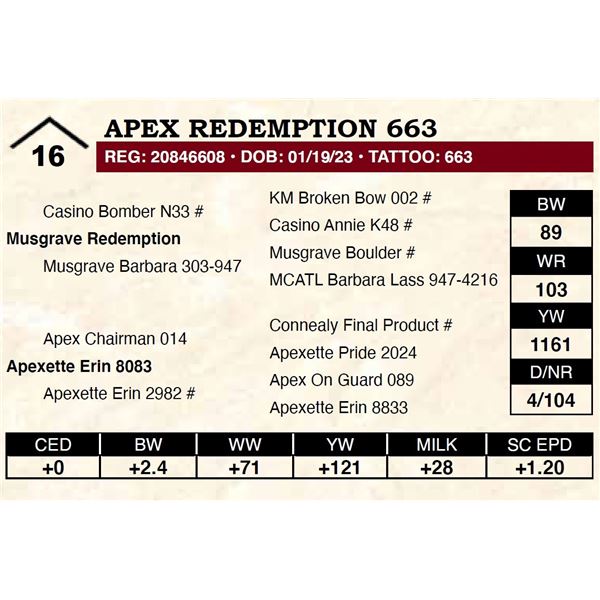 16

APEX REDEMPTION 663

REG: 20846608 • DOB: 01/19/23 • TATTOO: 663

Casino Bomber N33 #

Musgrave Redemption

Musgrave Barbara 303-947

Apex Chairman 014

Apexette Erin 8083

Apexette Erin 2982 #

KM Broken Bow 002 #

Casino Annie K48 #

Musgrave Boulder #

MCATL Barbara Lass 947-4216

Connealy Final Product #

Apexette Pride 2024

Apex On Guard 089

Apexette Erin 8833

BW
89
WR
103
YW
1161
D/NR
4/104

| CED | BW | WW | YW | MILK | SC EPD |
|---|---|---|---|---|---|
| +0 | +2.4 | +71 | +121 | +28 | +1.20 |